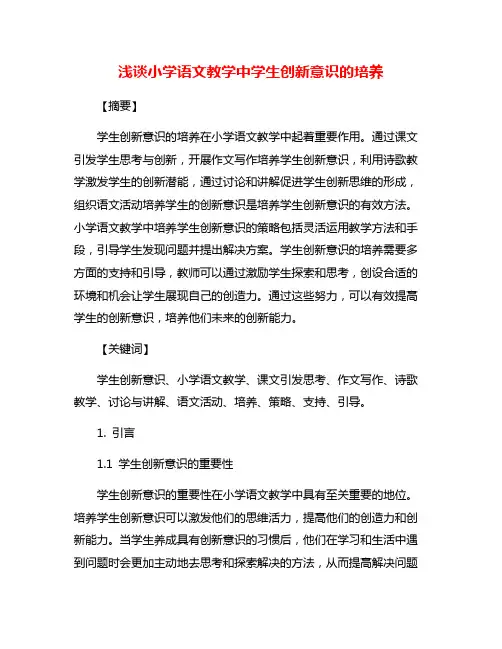 浅谈小学语文教学中学生创新意识的培养

【摘要】

学生创新意识的培养在小学语文教学中起着重要作用。通过课文引发学生思考与创新，开展作文写作培养学生创新意识，利用诗歌教学激发学生的创新潜能，通过讨论和讲解促进学生创新思维的形成，组织语文活动培养学生的创新意识是培养学生创新意识的有效方法。小学语文教学中培养学生创新意识的策略包括灵活运用教学方法和手段，引导学生发现问题并提出解决方案。学生创新意识的培养需要多方面的支持和引导，教师可以通过激励学生探索和思考，创设合适的环境和机会让学生展现自己的创造力。通过这些努力，可以有效提高学生的创新意识，培养他们未来的创新能力。

【关键词】

学生创新意识、小学语文教学、课文引发思考、作文写作、诗歌教学、讨论与讲解、语文活动、培养、策略、支持、引导。

1. 引言

1.1 学生创新意识的重要性

学生创新意识的重要性在小学语文教学中具有至关重要的地位。培养学生创新意识可以激发他们的思维活力，提高他们的创造力和创新能力。当学生养成具有创新意识的习惯后，他们在学习和生活中遇到问题时会更加主动地去思考和探索解决的方法，从而提高解决问题